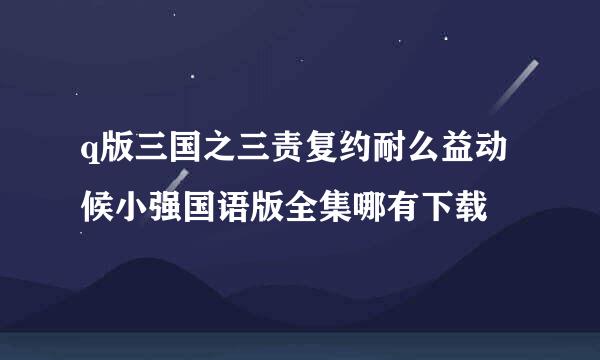 q版三国之三责复约耐么益动候小强国语版全集哪有下载